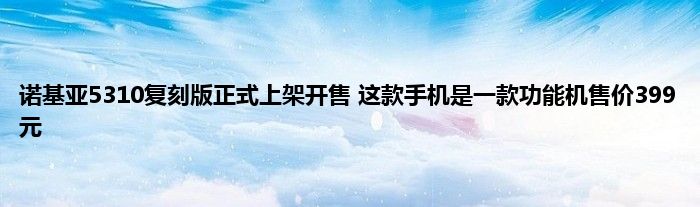 诺基亚5310复刻版正式上架开售 这款手机是一款功能机售价399元